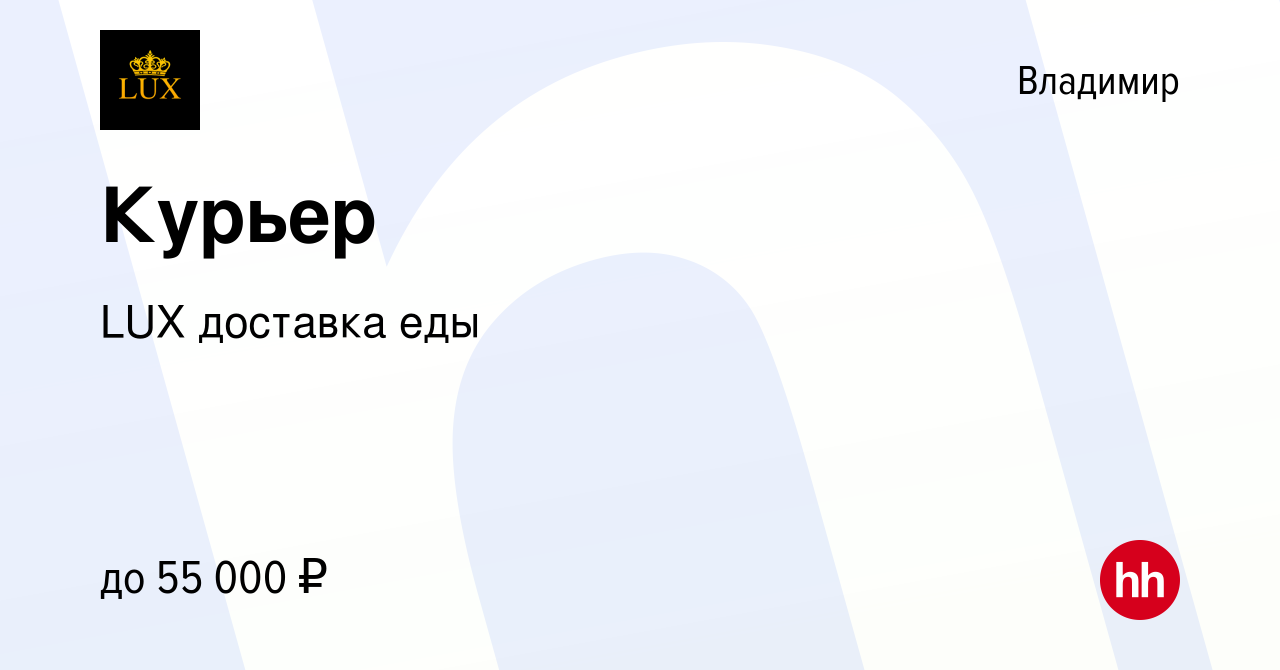 LUX

Владимир

Курьер

LUX доставка еды

до 55 000 ₽

hh